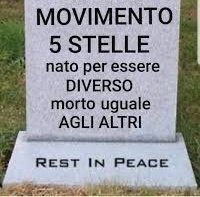 MOVIMENTO
5 STELLE
nato per essere
DIVERSO
morto uguale
AGLI ALTRI

REST IN PEACE